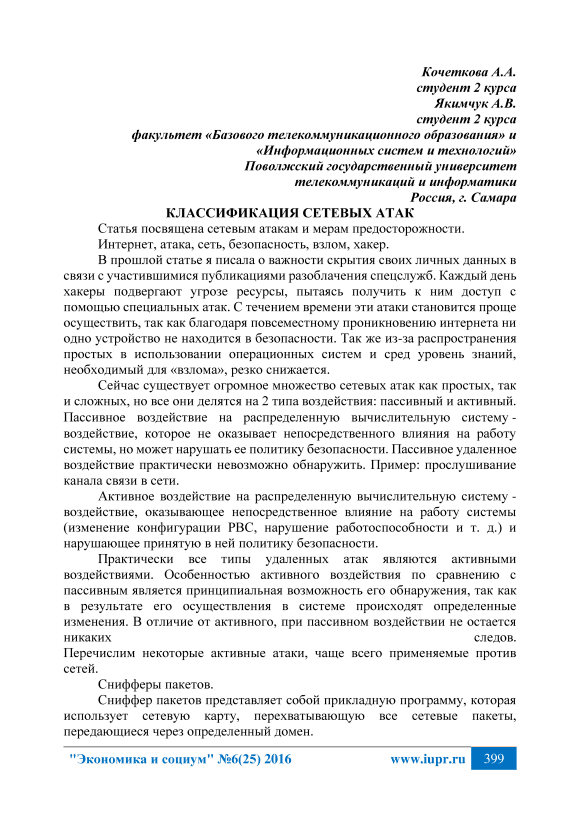 Кочеткова А.А.
студент 2 курса
Якимчук А.В.
студент 2 курса
факультет «Базового телекоммуникационного образования» и «Информационных систем и технологий»
Поволжский государственный университет телекоммуникаций и информатики
Россия, г. Самара

КЛАССИФИКАЦИЯ СЕТЕВЫХ АТАК

Статья посвящена сетевым атакам и мерам предосторожности.

Интернет, атака, сеть, безопасность, взлом, хакер.

В прошлой статье я писала о важности скрытия своих личных данных в связи с участившимися публикациями разоблачения спецслужб. Каждый день хакеры подвергают угрозе ресурсы, пытаясь получить к ним доступ с помощью специальных атак. С течением времени эти атаки становится проще осуществить, так как благодаря повсеместному проникновению интернета ни одно устройство не находится в безопасности. Так же из-за распространения простых в использовании операционных систем и сред уровень знаний, необходимый для «взлома», резко снижается.

Сейчас существует огромное множество сетевых атак как простых, так и сложных, но все они делятся на 2 типа воздействия: пассивный и активный. Пассивное воздействие на распределенную вычислительную систему - воздействие, которое не оказывает непосредственного влияния на работу системы, но может нарушать ее политику безопасности. Пассивное удаленное воздействие практически невозможно обнаружить. Пример: прослушивание канала связи в сети.

Активное воздействие на распределенную вычислительную систему - воздействие, оказывающее непосредственное влияние на работу системы (изменение конфигурации РВС, нарушение работоспособности и т. д.) и нарушающее принятую в ней политику безопасности.

Практически все типы удаленных атак являются активными воздействиями. Особенностью активного воздействия по сравнению с пассивным является принципиальная возможность его обнаружения, так как в результате его осуществления в системе происходят определенные изменения. В отличие от активного, при пассивном воздействии не остается никаких следов.
Перечислим некоторые активные атаки, чаще всего применяемые против сетей.

Снифферы пакетов.

Сниффер пакетов представляет собой прикладную программу, которая использует сетевую карту, перехватывающую все сетевые пакеты, передающиеся через определенный домен.

"Экономика и социум" №6(25) 2016 www.iupr.ru 399